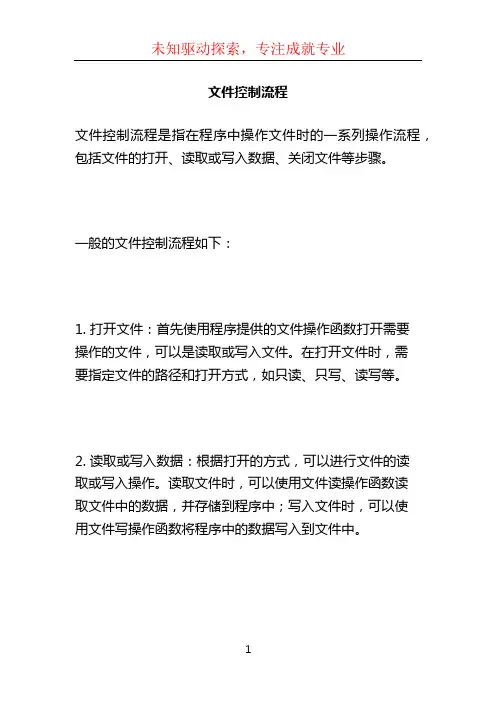 未知驱动探索，专注成就专业

文件控制流程

文件控制流程是指在程序中操作文件时的一系列操作流程，包括文件的打开、读取或写入数据、关闭文件等步骤。

一般的文件控制流程如下：

1. 打开文件：首先使用程序提供的文件操作函数打开需要操作的文件，可以是读取或写入文件。在打开文件时，需要指定文件的路径和打开方式，如只读、只写、读写等。

2. 读取或写入数据：根据打开的方式，可以进行文件的读取或写入操作。读取文件时，可以使用文件读操作函数读取文件中的数据，并存储到程序中；写入文件时，可以使用文件写操作函数将程序中的数据写入到文件中。

1